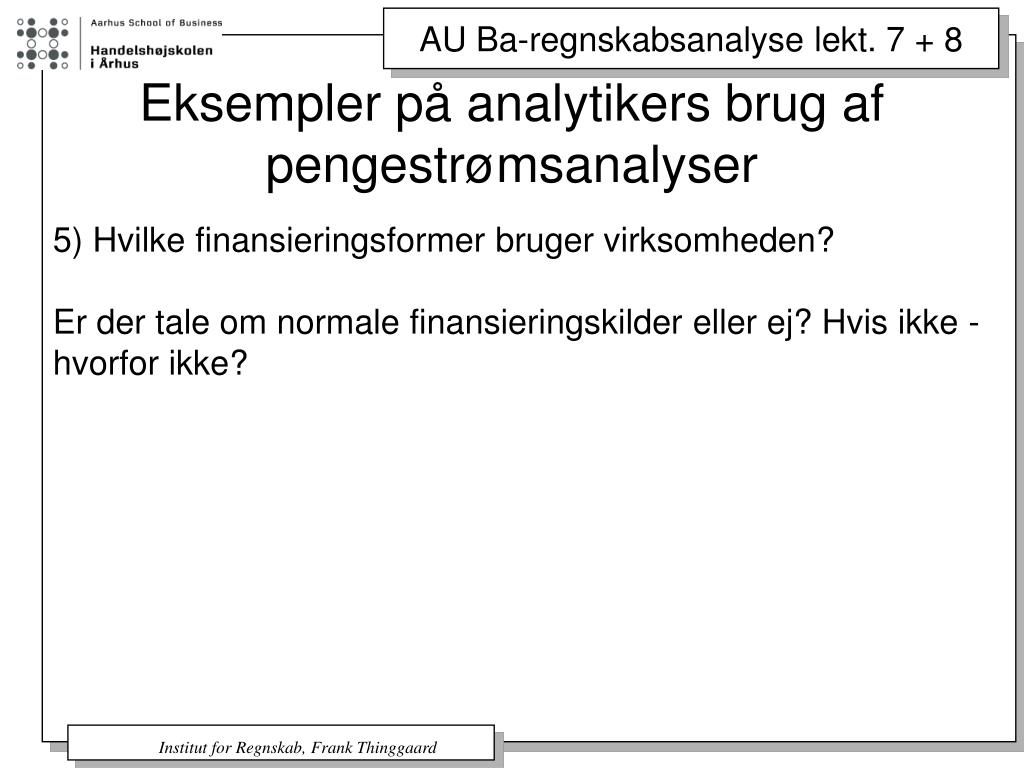 Aarhus School of Business
Handelshøjskolen
i Århus

AU Ba-regnskabsanalyse lekt. 7 + 8

Eksempler på analytikers brug af pengestrømsanalyser

5) Hvilke finansieringsformer bruger virksomheden?

Er der tale om normale finansieringskilder eller ej? Hvis ikke - hvorfor ikke?

Institut for Regnskab, Frank Thinggaard